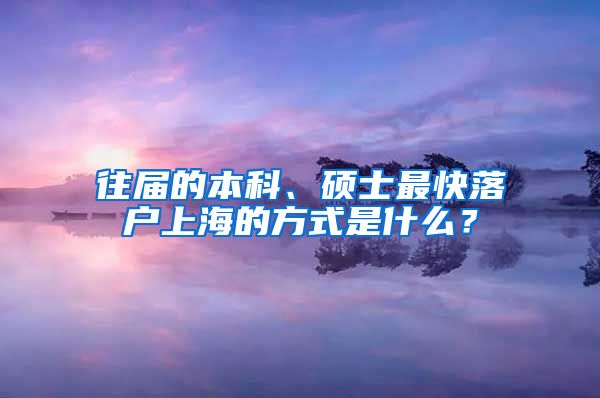 往届的本科、硕士最快落户上海的方式是什么？